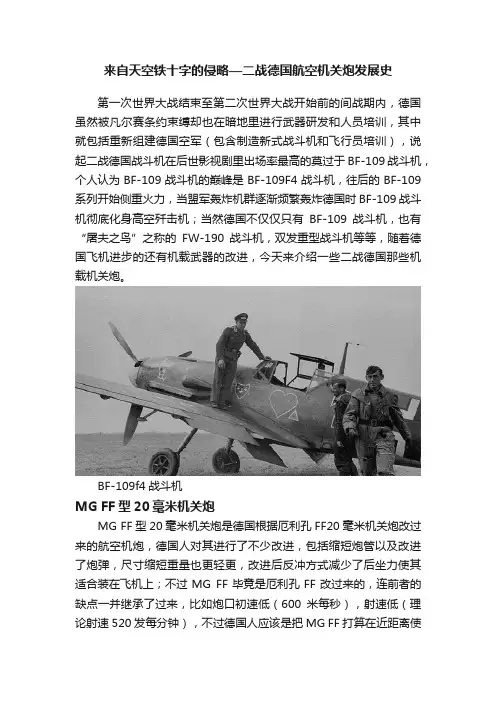 来自天空铁十字的侵略—二战德国航空机关炮发展史

第一次世界大战结束至第二次世界大战开始前的间战期内，德国虽然被凡尔赛条约束缚却也在暗地里进行武器研发和人员培训，其中就包括重新组建德国空军（包含制造新式战斗机和飞行员培训），说起二战德国战斗机在后世影视剧里出场率最高的莫过于 BF-109 战斗机，个人认为 BF-109 战斗机的巅峰是 BF-109F4 战斗机，往后的 BF-109 系列开始侧重火力，当盟军轰炸机群逐渐频繁轰炸德国时 BF-109 战斗机彻底化身高空歼击机；当然德国不仅仅只有 BF-109 战斗机，也有“屠夫之鸟”之称的 FW-190 战斗机，双发重型战斗机等等，随着德国飞机进步的还有机载武器的改进，今天来介绍一些二战德国那些机载机关炮。

BF-109f4 战斗机

MG FF 型 20 毫米机关炮

MG FF 型 20 毫米机关炮是德国根据厄利孔 FF20 毫米机关炮改过来的航空机炮，德国人对其进行了不少改进，包括缩短炮管以及改进了炮弹，尺寸缩短重量也更轻更，改进后反冲方式减少了后坐力使其适合装在飞机上；不过 MG FF 毕竟是厄利孔 FF 改过来的，连前者的缺点一并继承了过来，比如炮口初速低（600 米每秒），射速低（理论射速 520 发每分钟），不过德国人应该是把 MG FF 打算在近距离使